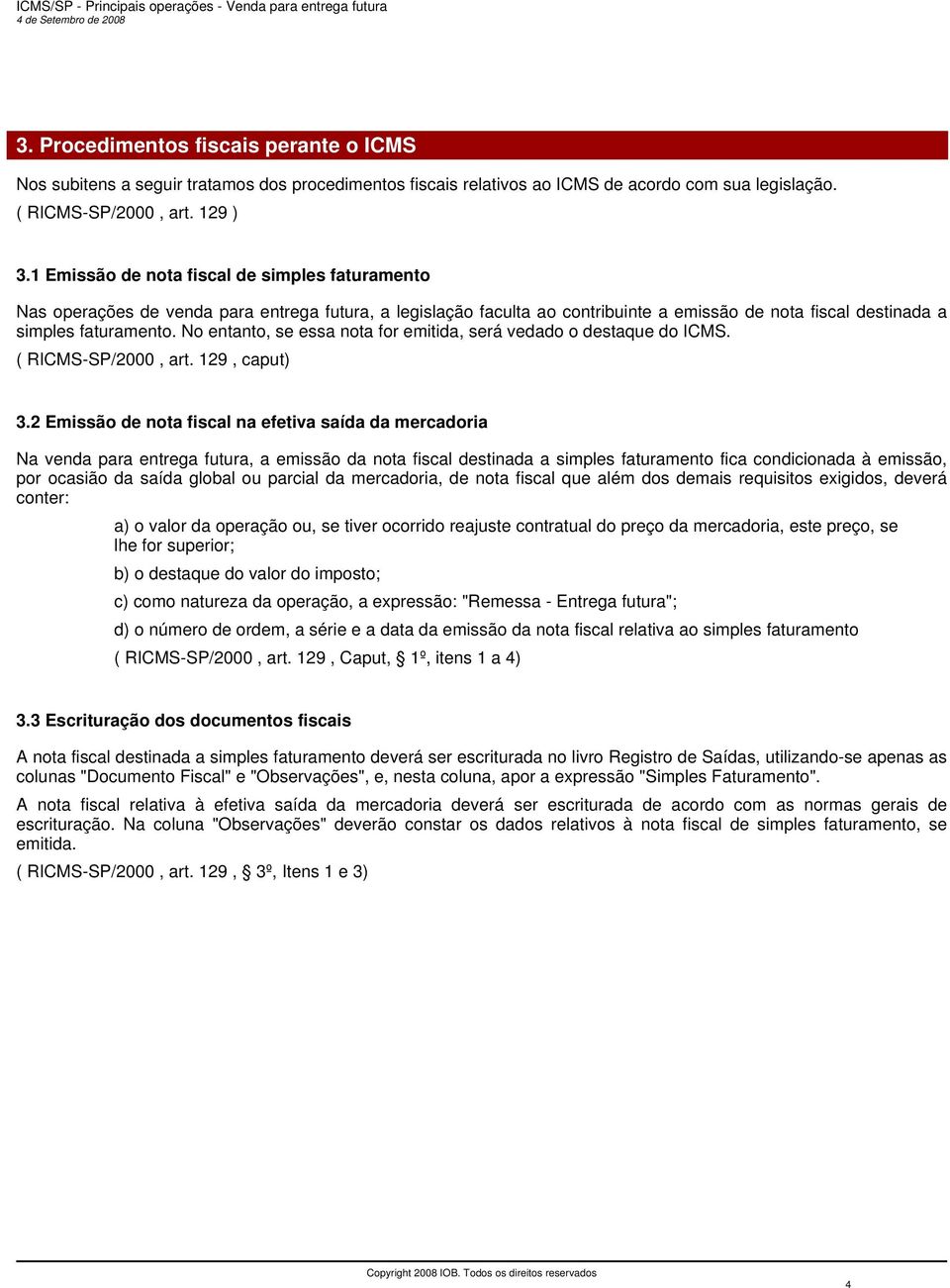 ICMS/SP - Principais operações - Venda para entrega futura
4 de Setembro de 2008

3. Procedimentos fiscais perante o ICMS

Nos subitens a seguir tratamos dos procedimentos fiscais relativos ao ICMS de acordo com sua legislação.
( RICMS-SP/2000 , art. 129 )

3.1 Emissão de nota fiscal de simples faturamento

Nas operações de venda para entrega futura, a legislação faculta ao contribuinte a emissão de nota fiscal destinada a simples faturamento. No entanto, se essa nota for emitida, será vedado o destaque do ICMS.
( RICMS-SP/2000 , art. 129 , caput)

3.2 Emissão de nota fiscal na efetiva saída da mercadoria

Na venda para entrega futura, a emissão da nota fiscal destinada a simples faturamento fica condicionada à emissão, por ocasião da saída global ou parcial da mercadoria, de nota fiscal que além dos demais requisitos exigidos, deverá conter:

a) o valor da operação ou, se tiver ocorrido reajuste contratual do preço da mercadoria, este preço, se lhe for superior;

b) o destaque do valor do imposto;

c) como natureza da operação, a expressão: "Remessa - Entrega futura";

d) o número de ordem, a série e a data da emissão da nota fiscal relativa ao simples faturamento

( RICMS-SP/2000 , art. 129 , Caput, § 1º, itens 1 a 4)

3.3 Escrituração dos documentos fiscais

A nota fiscal destinada a simples faturamento deverá ser escriturada no livro Registro de Saídas, utilizando-se apenas as colunas "Documento Fiscal" e "Observações", e, nesta coluna, apor a expressão "Simples Faturamento".

A nota fiscal relativa à efetiva saída da mercadoria deverá ser escriturada de acordo com as normas gerais de escrituração. Na coluna "Observações" deverão constar os dados relativos à nota fiscal de simples faturamento, se emitida.

( RICMS-SP/2000 , art. 129 , § 3º, Itens 1 e 3)

Copyright 2008 IOB. Todos os direitos reservados

4